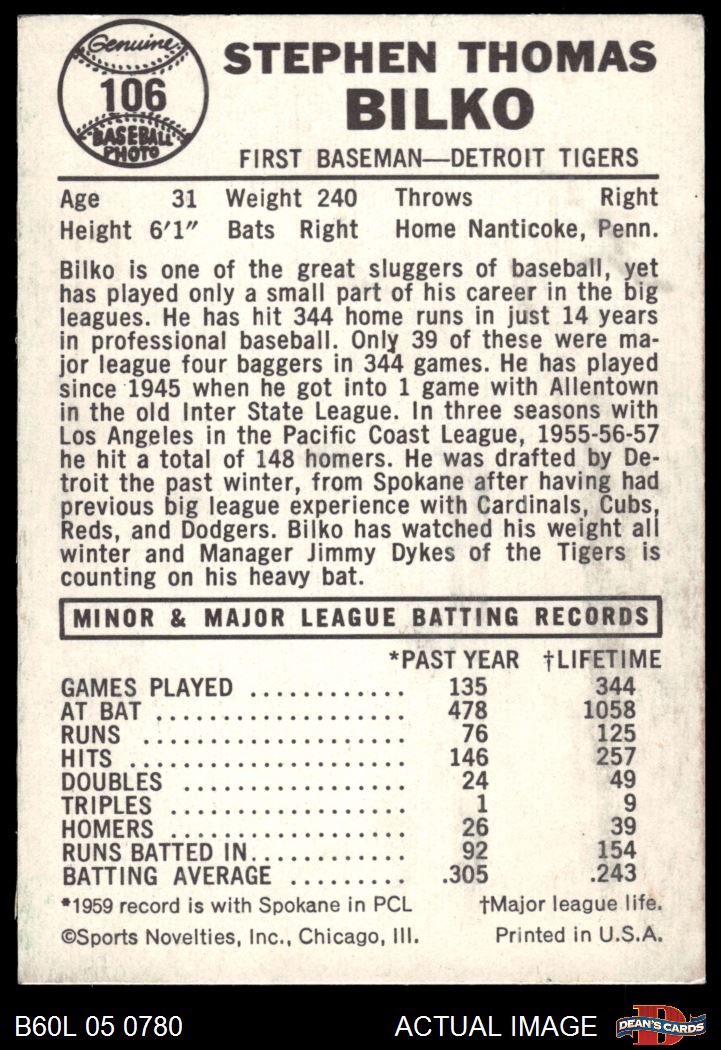 Genuine
106
BASEBALL PHOTO

STEPHEN THOMAS BILKO

FIRST BASEMAN—DETROIT TIGERS

Age 31 Weight 240 Throws Right
Height 6'1" Bats Right Home Nanticoke, Penn.

Bilko is one of the great sluggers of baseball, yet has played only a small part of his career in the big leagues. He has hit 344 home runs in just 14 years in professional baseball. Only 39 of these were major league four baggers in 344 games. He has played since 1945 when he got into 1 game with Allentown in the old Inter State League. In three seasons with Los Angeles in the Pacific Coast League, 1955-56-57 he hit a total of 148 homers. He was drafted by Detroit the past winter, from Spokane after having had previous big league experience with Cardinals, Cubs, Reds, and Dodgers. Bilko has watched his weight all winter and Manager Jimmy Dykes of the Tigers is counting on his heavy bat.

MINOR & MAJOR LEAGUE BATTING RECORDS

| | *PAST YEAR | †LIFETIME |
|---|---|---|
| GAMES PLAYED | 135 | 344 |
| AT BAT | 478 | 1058 |
| RUNS | 76 | 125 |
| HITS | 146 | 257 |
| DOUBLES | 24 | 49 |
| TRIPLES | 1 | 9 |
| HOMERS | 26 | 39 |
| RUNS BATTED IN | 92 | 154 |
| BATTING AVERAGE | .305 | .243 |

*1959 record is with Spokane in PCL †Major league life.
©Sports Novelties, Inc., Chicago, Ill. Printed in U.S.A.

B60L 05 0780 ACTUAL IMAGE DEAN'S CARDS